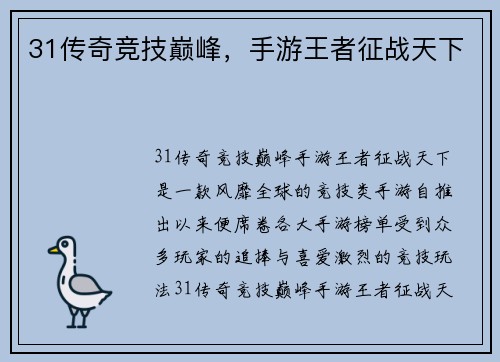 31传奇竞技巅峰，手游王者征战天下

31传奇竞技巅峰手游王者征战天下是一款风靡全球的竞技类手游自推出以来便席卷各大手游榜单受到众多玩家的追捧与喜爱激烈的竞技玩法31传奇竞技巅峰手游王者征战天